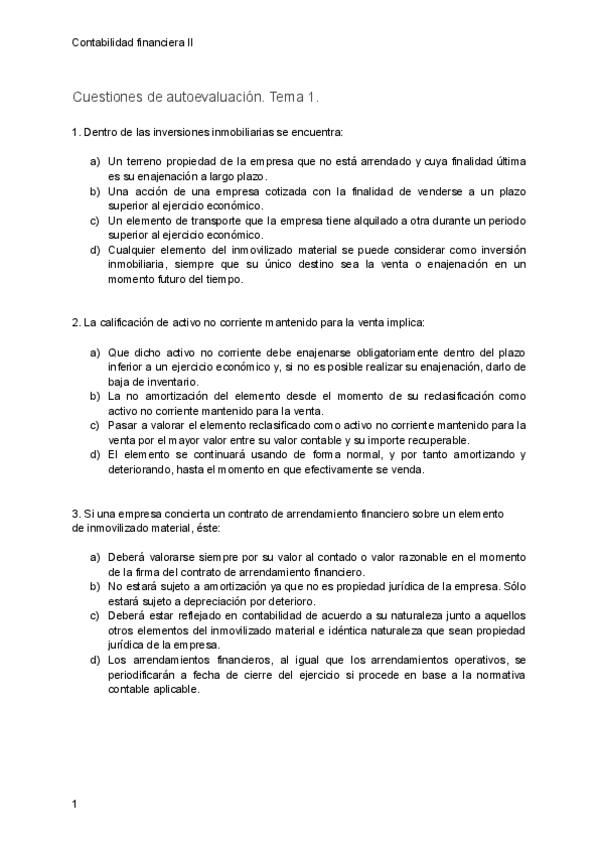 Contabilidad financiera II

Cuestiones de autoevaluación. Tema 1.

1. Dentro de las inversiones inmobiliarias se encuentra:

a) Un terreno propiedad de la empresa que no está arrendado y cuya finalidad última es su enajenación a largo plazo.
b) Una acción de una empresa cotizada con la finalidad de venderse a un plazo superior al ejercicio económico.
c) Un elemento de transporte que la empresa tiene alquilado a otra durante un periodo superior al ejercicio económico.
d) Cualquier elemento del inmovilizado material se puede considerar como inversión inmobiliaria, siempre que su único destino sea la venta o enajenación en un momento futuro del tiempo.

2. La calificación de activo no corriente mantenido para la venta implica:

a) Que dicho activo no corriente debe enajenarse obligatoriamente dentro del plazo inferior a un ejercicio económico y, si no es posible realizar su enajenación, darlo de baja de inventario.
b) La no amortización del elemento desde el momento de su reclasificación como activo no corriente mantenido para la venta.
c) Pasar a valorar el elemento reclasificado como activo no corriente mantenido para la venta por el mayor valor entre su valor contable y su importe recuperable.
d) El elemento se continuará usando de forma normal, y por tanto amortizando y deteriorando, hasta el momento en que efectivamente se venda.

3. Si una empresa concierta un contrato de arrendamiento financiero sobre un elemento de inmovilizado material, éste:

a) Deberá valorarse siempre por su valor al contado o valor razonable en el momento de la firma del contrato de arrendamiento financiero.
b) No estará sujeto a amortización ya que no es propiedad jurídica de la empresa. Sólo estará sujeto a depreciación por deterioro.
c) Deberá estar reflejado en contabilidad de acuerdo a su naturaleza junto a aquellos otros elementos del inmovilizado material e idéntica naturaleza que sean propiedad jurídica de la empresa.
d) Los arrendamientos financieros, al igual que los arrendamientos operativos, se periodificarán a fecha de cierre del ejercicio si procede en base a la normativa contable aplicable.

1